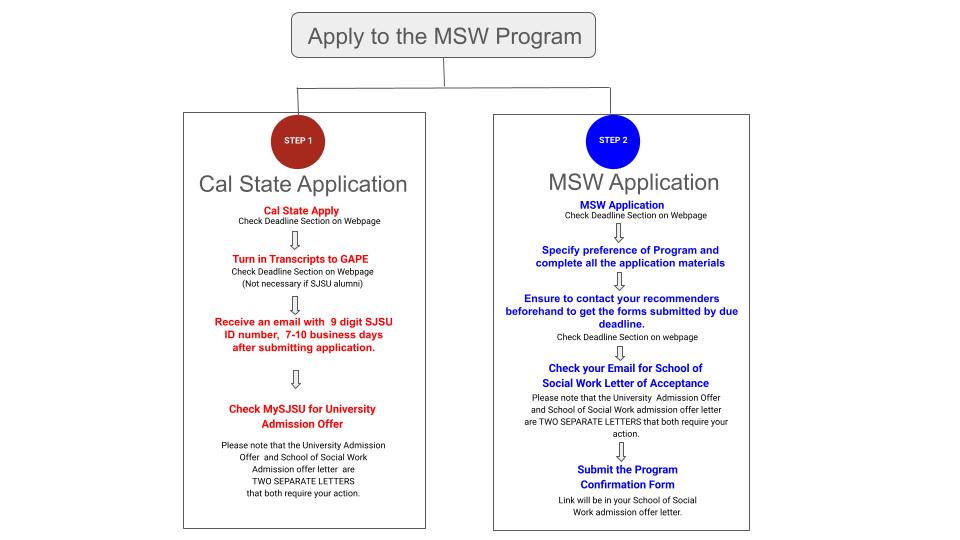 Apply to the MSW Program

STEP 1

Cal State Application

Cal State Apply
Check Deadline Section on Webpage

Turn in Transcripts to GAPE
Check Deadline Section on Webpage
(Not necessary if SJSU alumni)

Receive an email with 9 digit SJSU ID number, 7-10 business days after submitting application.

Check MySJSU for University Admission Offer

Please note that the University Admission Offer and School of Social Work Admission offer letter are TWO SEPARATE LETTERS that both require your action.

STEP 2

MSW Application

MSW Application
Check Deadline Section on Webpage

Specify preference of Program and complete all the application materials

Ensure to contact your recommenders beforehand to get the forms submitted by due deadline.
Check Deadline Section on webpage

Check your Email for School of Social Work Letter of Acceptance
Please note that the University Admission Offer and School of Social Work admission offer letter are TWO SEPARATE LETTERS that both require your action.

Submit the Program Confirmation Form
Link will be in your School of Social Work admission offer letter.